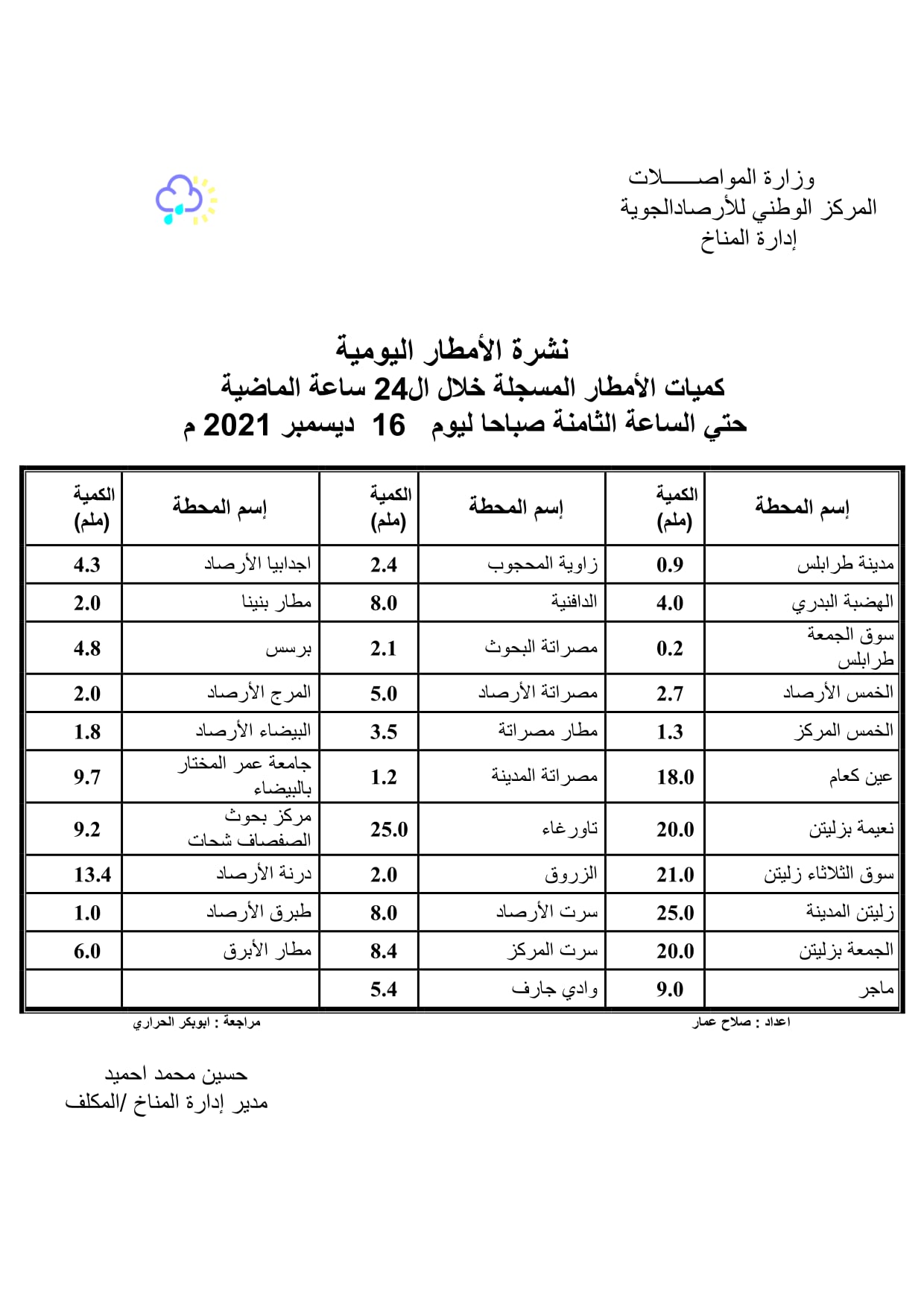 وزارة المواصـــــلات
المركز الوطني للأرصادالجوية
إدارة المناخ

نشرة الأمطار اليومية
كميات الأمطار المسجلة خلال ال24 ساعة الماضية
حتي الساعة الثامنة صباحا ليوم 16 ديسمبر 2021 م

| إسم المحطة | الكمية (ملم) | إسم المحطة | الكمية (ملم) | إسم المحطة | الكمية (ملم) |
|---|---|---|---|---|---|
| مدينة طرابلس | 0.9 | زاوية المحجوب | 2.4 | اجدابيا الأرصاد | 4.3 |
| الهضبة البدري | 4.0 | الدافنية | 8.0 | مطار بنينا | 2.0 |
| سوق الجمعة طرابلس | 0.2 | مصراتة البحوث | 2.1 | برسس | 4.8 |
| الخمس الأرصاد | 2.7 | مصراتة الأرصاد | 5.0 | المرج الأرصاد | 2.0 |
| الخمس المركز | 1.3 | مطار مصراتة | 3.5 | البيضاء الأرصاد | 1.8 |
| عين كعام | 18.0 | مصراتة المدينة | 1.2 | جامعة عمر المختار بالبيضاء | 9.7 |
| نعيمة بزليتن | 20.0 | تاورغاء | 25.0 | مركز بحوث الصفصاف شحات | 9.2 |
| سوق الثلاثاء زليتن | 21.0 | الزروق | 2.0 | درنة الأرصاد | 13.4 |
| زليتن المدينة | 25.0 | سرت الأرصاد | 8.0 | طبرق الأرصاد | 1.0 |
| الجمعة بزليتن | 20.0 | سرت المركز | 8.4 | مطار الأبرق | 6.0 |
| ماجر | 9.0 | وادي جارف | 5.4 | | |

اعداد : صلاح عمار
مراجعة : ابوبكر الحراري

حسين محمد احميد
مدير إدارة المناخ /المكلف